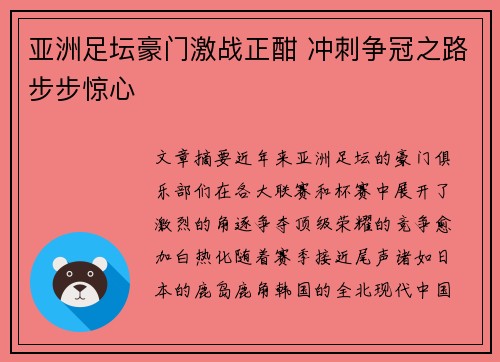 亚洲足坛豪门激战正酣 冲刺争冠之路步步惊心

文章摘要近年来亚洲足坛的豪门俱乐部们在各大联赛和杯赛中展开了激烈的角逐争夺顶级荣耀的竞争愈加白热化随着赛季接近尾声诸如日本的鹿岛鹿角韩国的全北现代中国